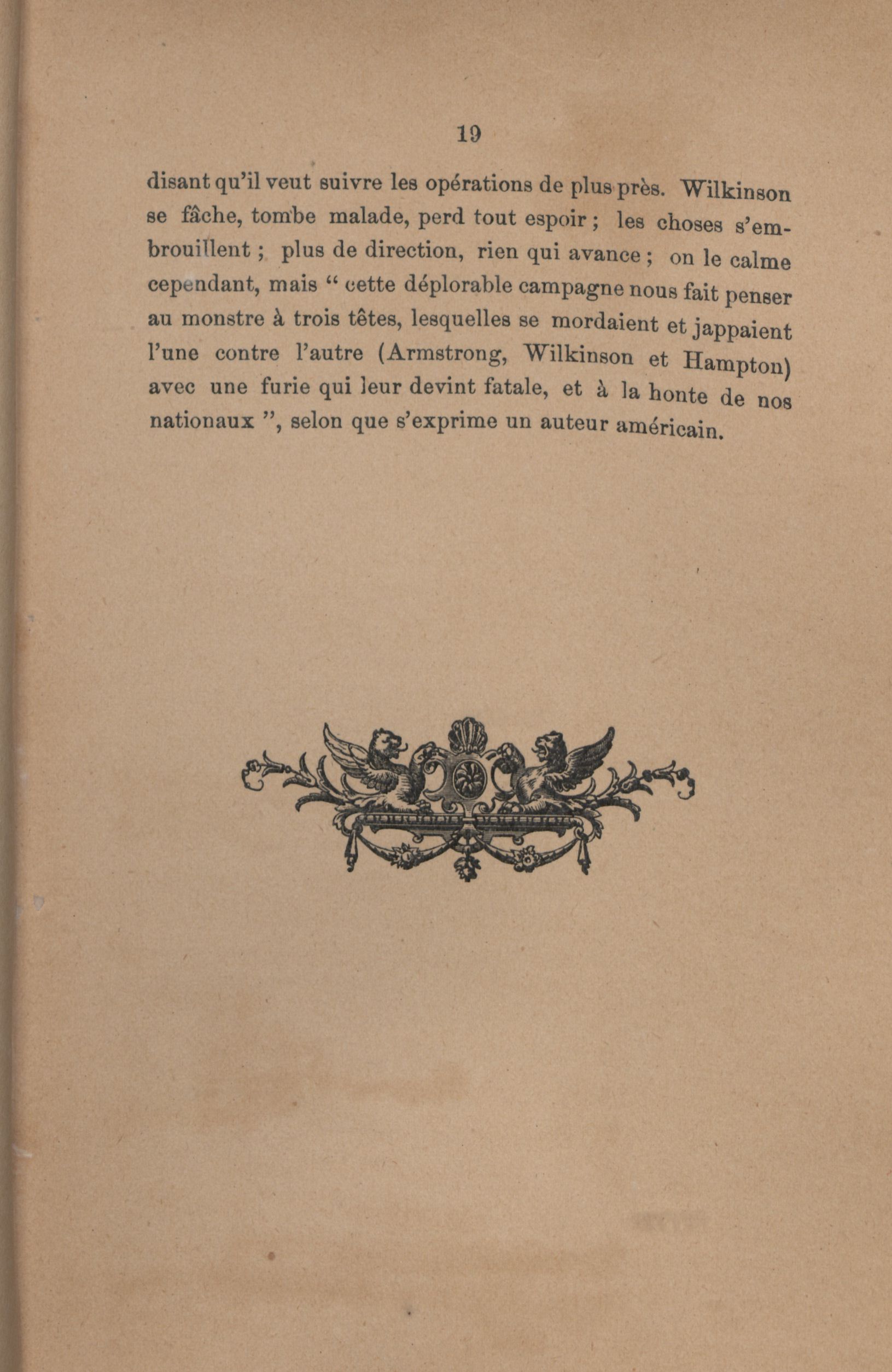 19

disant qu'il veut suivre les opérations de plus près. Wilkinson se fâche, tombe malade, perd tout espoir ; les choses s'embrouillent ; plus de direction, rien qui avance ; on le calme cependant, mais " cette déplorable campagne nous fait penser au monstre à trois têtes, lesquelles se mordaient et jappaient l'une contre l'autre (Armstrong, Wilkinson et Hampton) avec une furie qui leur devint fatale, et à la honte de nos nationaux ", selon que s'exprime un auteur américain.